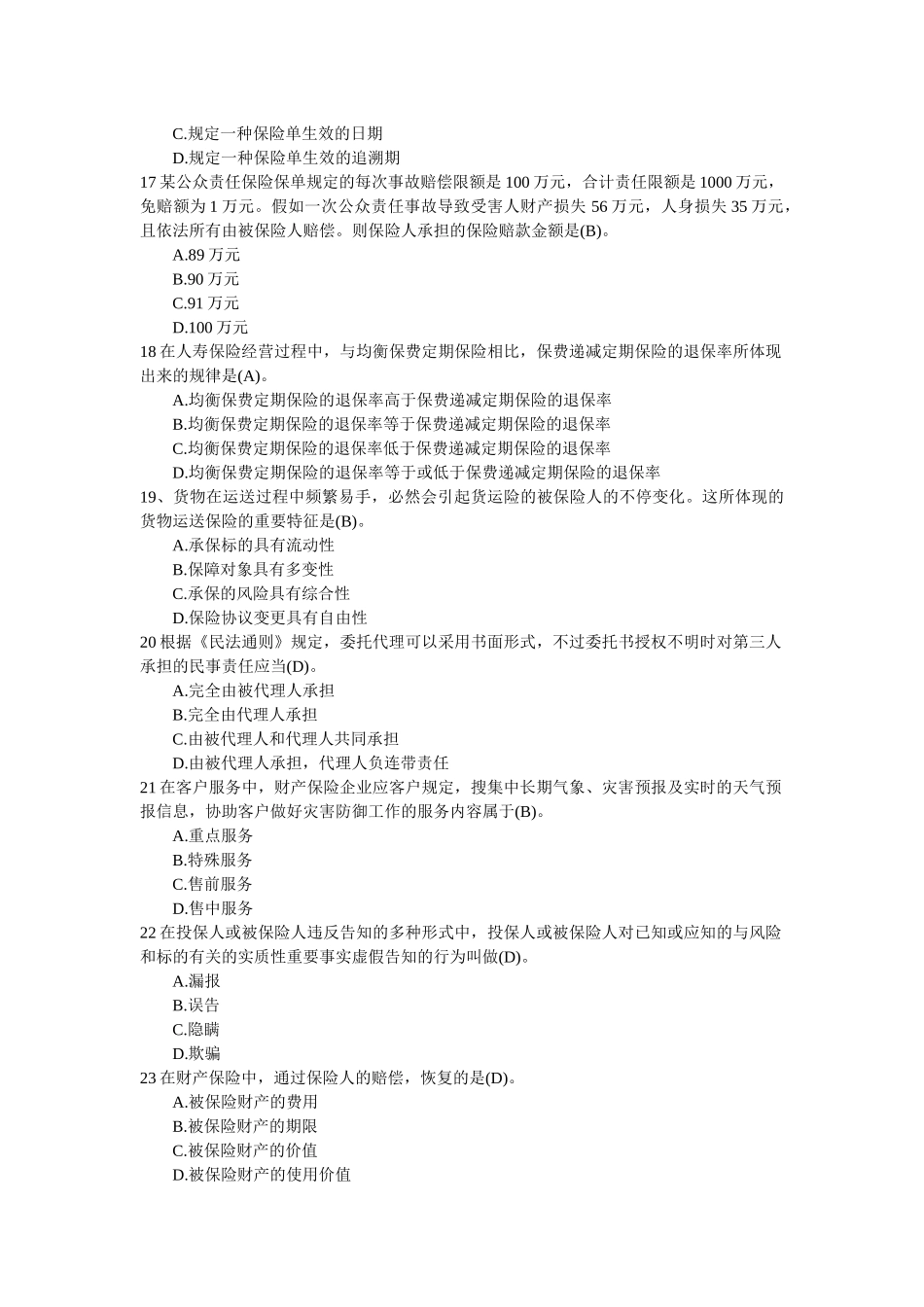 C.规定一种保险单生效的日期
D.规定一种保险单生效的追溯期
17 某公众责任保险保单规定的每次事故赔偿限额是 100 万元，合计责任限额是 1000 万元，免赔额为 1 万元。假如一次公众责任事故导致受害人财产损失 56 万元，人身损失 35 万元，且依法所有由被保险人赔偿。则保险人承担的保险赔款金额是(B)。
A.89 万元
B.90 万元
C.91 万元
D.100 万元
18 在人寿保险经营过程中，与均衡保费定期保险相比，保费递减定期保险的退保率所体现出来的规律是(A)。
A.均衡保费定期保险的退保率高于保费递减定期保险的退保率
B.均衡保费定期保险的退保率等于保费递减定期保险的退保率
C.均衡保费定期保险的退保率低于保费递减定期保险的退保率
D.均衡保费定期保险的退保率等于或低于保费递减定期保险的退保率
19、货物在运送过程中频繁易手，必然会引起货运险的被保险人的不停变化。这所体现的货物运送保险的重要特征是(B)。
A.承保标的具有流动性
B.保障对象具有多变性
C.承保的风险具有综合性
D.保险协议变更具有自由性
20 根据《民法通则》规定，委托代理可以采用书面形式，不过委托书授权不明时对第三人承担的民事责任应当(D)。
A.完全由被代理人承担
B.完全由代理人承担
C.由被代理人和代理人共同承担
D.由被代理人承担，代理人负连带责任
21 在客户服务中，财产保险企业应客户规定，搜集中长期气象、灾害预报及实时的天气预报信息，协助客户做好灾害防御工作的服务内容属于(B)。
A.重点服务
B.特殊服务
C.售前服务
D.售中服务
22 在投保人或被保险人违反告知的多种形式中，投保人或被保险人对已知或应知的与风险和标的有关的实质性重要事实虚假告知的行为叫做(D)。
A.漏报
B.误告
C.隐瞒
D.欺骗
23 在财产保险中，通过保险人的赔偿，恢复的是(D)。
A.被保险财产的费用
B.被保险财产的期限
C.被保险财产的价值
D.被保险财产的使用价值